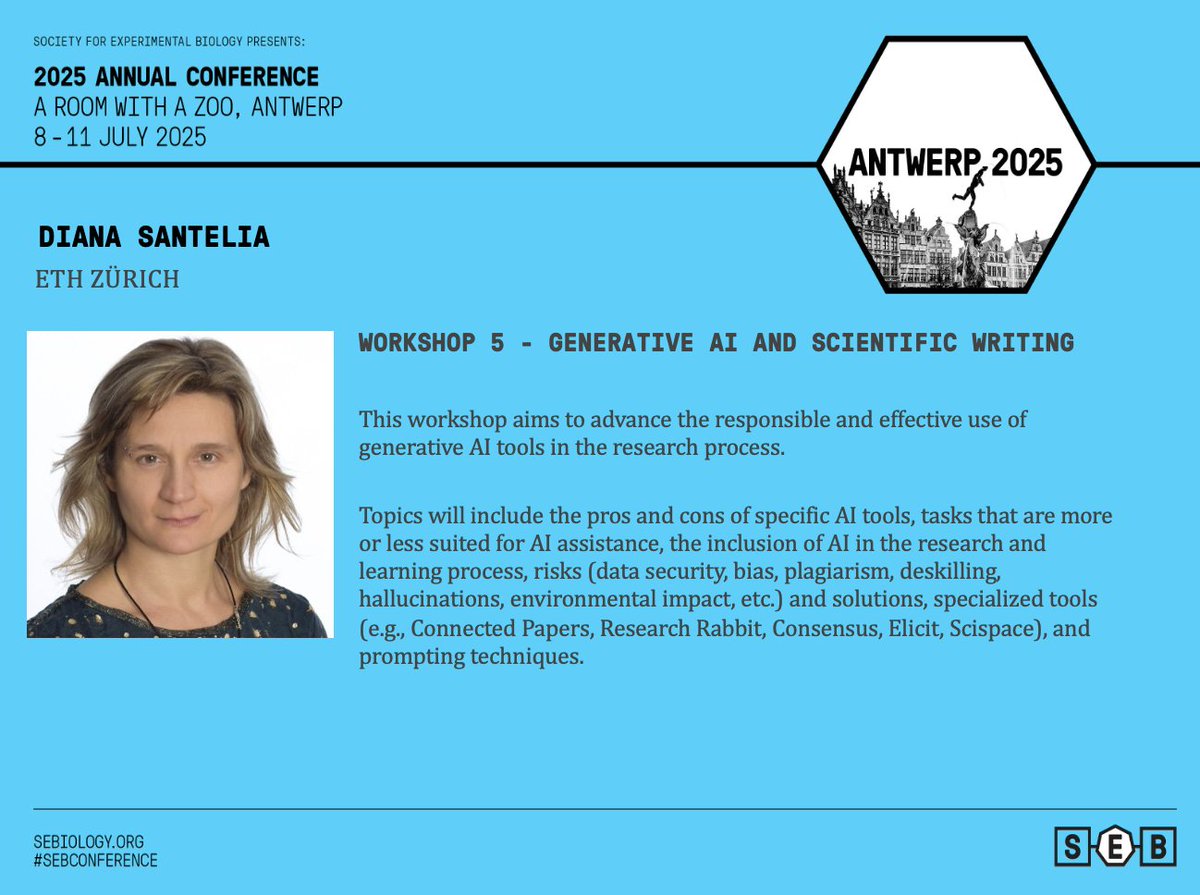 SOCIETY FOR EXPERIMENTAL BIOLOGY PRESENTS:

2025 ANNUAL CONFERENCE
A ROOM WITH A ZOO, ANTWERP
8 - 11 JULY 2025

ANTWERP 2025

DIANA SANTELIA

ETH ZÜRICH

WORKSHOP 5 - GENERATIVE AI AND SCIENTIFIC WRITING

This workshop aims to advance the responsible and effective use of generative AI tools in the research process.

Topics will include the pros and cons of specific AI tools, tasks that are more or less suited for AI assistance, the inclusion of AI in the research and learning process, risks (data security, bias, plagiarism, deskilling, hallucinations, environmental impact, etc.) and solutions, specialized tools (e.g., Connected Papers, Research Rabbit, Consensus, Elicit, Scispace), and prompting techniques.

SEBIOLOGY.ORG
#SEBCONFERENCE

S E B